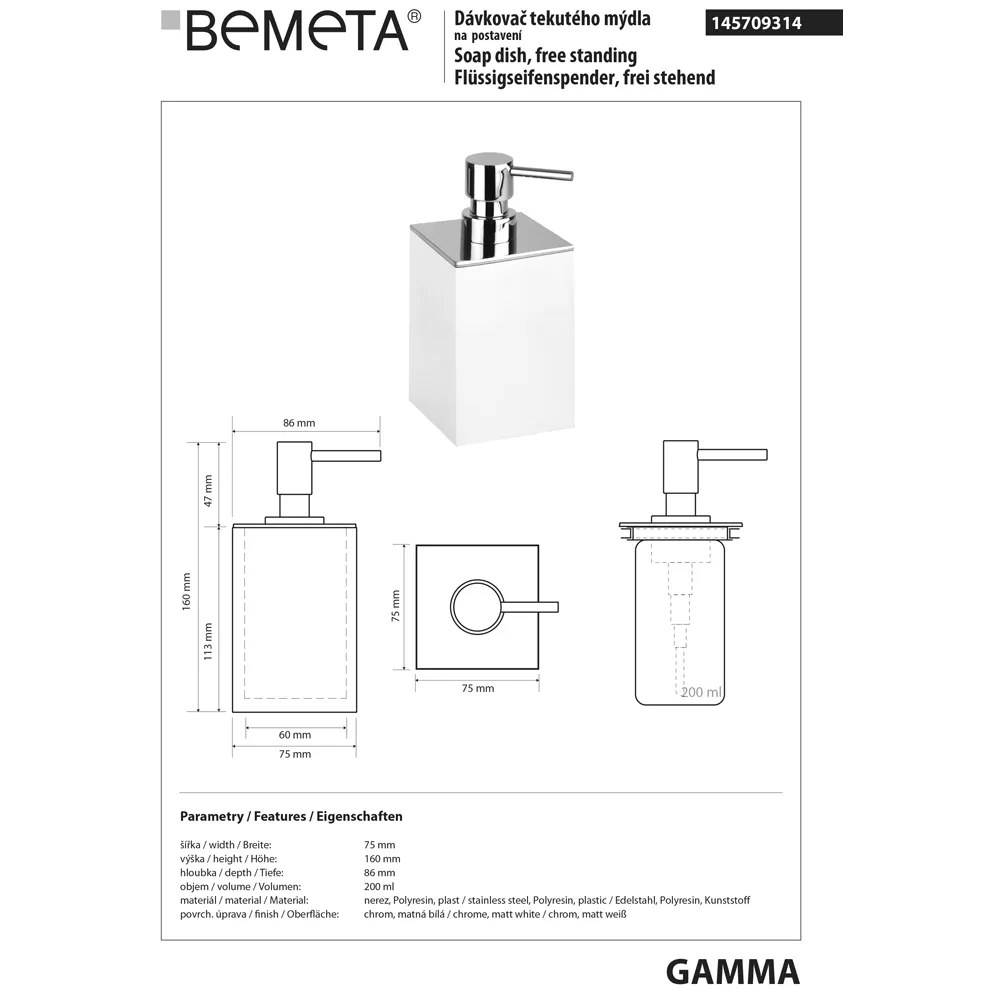 BEMETA®

Dávkovač tekutého mýdla
na postavení
Soap dish, free standing
Flüssigseifenspender, frei stehend

145709314

86 mm
47 mm
160 mm
113 mm
60 mm
75 mm
75 mm
75 mm
200 ml

Parametry / Features / Eigenschaften

| | |
|---|---|
| šířka / width / Breite: | 75 mm |
| výška / height / Höhe: | 160 mm |
| hloubka / depth / Tiefe: | 86 mm |
| objem / volume / Volumen: | 200 ml |
| materiál / material / Material: | nerez, Polyresin, plast / stainless steel, Polyresin, plastic / Edelstahl, Polyresin, Kunststoff |
| povrch. úprava / finish / Oberfläche: | chrom, matná bílá / chrome, matt white / chrom, matt weiß |

GAMMA